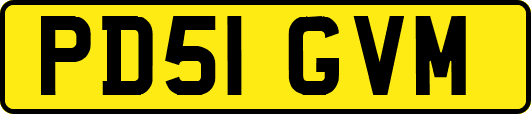 PD51 GVM